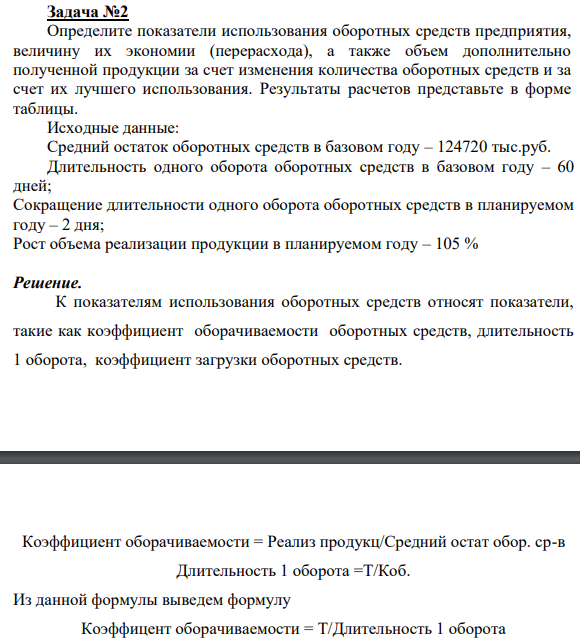 Задача №2

Определите показатели использования оборотных средств предприятия, величину их экономии (перерасхода), а также объем дополнительно полученной продукции за счет изменения количества оборотных средств и за счет их лучшего использования. Результаты расчетов представьте в форме таблицы.

Исходные данные:

Средний остаток оборотных средств в базовом году – 124720 тыс.руб.

Длительность одного оборота оборотных средств в базовом году – 60 дней;

Сокращение длительности одного оборота оборотных средств в планируемом году – 2 дня;

Рост объема реализации продукции в планируемом году – 105 %

Решение.

К показателям использования оборотных средств относят показатели, такие как коэффициент оборачиваемости оборотных средств, длительность 1 оборота, коэффициент загрузки оборотных средств.

Коэффициент оборачиваемости = Реализ продукц/Средний остат обор. ср-в

Длительность 1 оборота =Т/Коб.

Из данной формулы выведем формулу

Коэффицент оборачиваемости = Т/Длительность 1 оборота